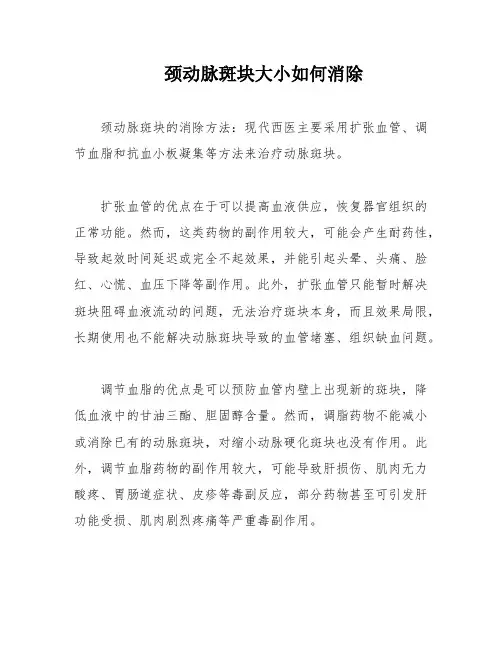 颈动脉斑块大小如何消除

颈动脉斑块的消除方法：现代西医主要采用扩张血管、调节血脂和抗血小板凝集等方法来治疗动脉斑块。

扩张血管的优点在于可以提高血液供应，恢复器官组织的正常功能。然而，这类药物的副作用较大，可能会产生耐药性，导致起效时间延迟或完全不起效果，并能引起头晕、头痛、脸红、心慌、血压下降等副作用。此外，扩张血管只能暂时解决斑块阻碍血液流动的问题，无法治疗斑块本身，而且效果局限，长期使用也不能解决动脉斑块导致的血管堵塞、组织缺血问题。

调节血脂的优点是可以预防血管内壁上出现新的斑块，降低血液中的甘油三酯、胆固醇含量。然而，调脂药物不能减小或消除已有的动脉斑块，对缩小动脉硬化斑块也没有作用。此外，调节血脂药物的副作用较大，可能导致肝损伤、肌肉无力酸疼、胃肠道症状、皮疹等毒副反应，部分药物甚至可引发肝功能受损、肌肉剧烈疼痛等严重毒副作用。